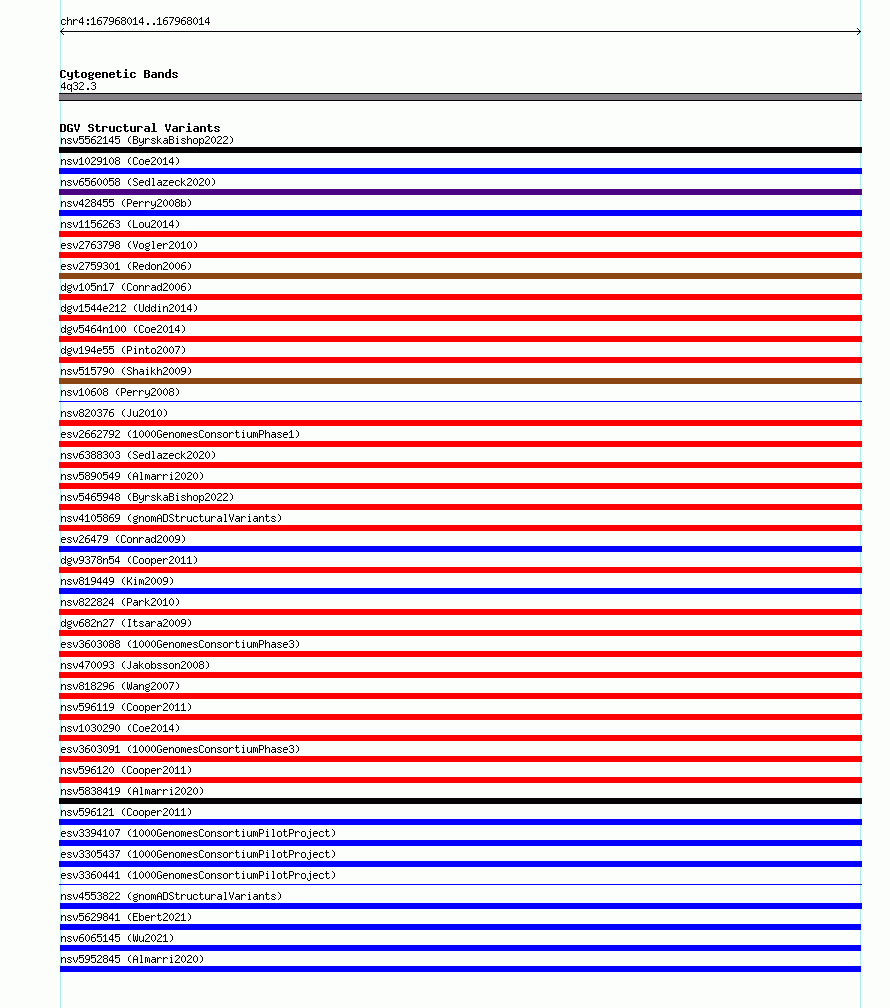 chr4:167968014..167968014

Cytogenetic Bands
4q32.3

DGV Structural Variants
nsv5562145 (ByrskaBishop2022)
nsv1029108 (Coe2014)
nsv6560058 (Sedlazeck2020)
nsv428455 (Perry2008b)
nsv1156263 (Lou2014)
esv2763798 (Vogler2010)
esv2759301 (Redon2006)
dgv105n17 (Conrad2006)
dgv1544e212 (Uddin2014)
dgv5464n100 (Coe2014)
dgv194e55 (Pinto2007)
nsv515790 (Shaikh2009)
nsv10608 (Perry2008)
nsv820376 (Ju2010)
esv2662792 (1000GenomesConsortiumPhase1)
nsv6388303 (Sedlazeck2020)
nsv5890549 (Almarri2020)
nsv5465948 (ByrskaBishop2022)
nsv4105869 (gnomADStructuralVariants)
esv26479 (Conrad2009)
dgv9378n54 (Cooper2011)
nsv819449 (Kim2009)
nsv822824 (Park2010)
dgv682n27 (Itsara2009)
esv3603088 (1000GenomesConsortiumPhase3)
nsv470093 (Jakobsson2008)
nsv818296 (Wang2007)
nsv596119 (Cooper2011)
nsv1030290 (Coe2014)
esv3603091 (1000GenomesConsortiumPhase3)
nsv596120 (Cooper2011)
nsv5838419 (Almarri2020)
nsv596121 (Cooper2011)
esv3394107 (1000GenomesConsortiumPilotProject)
esv3305437 (1000GenomesConsortiumPilotProject)
esv3360441 (1000GenomesConsortiumPilotProject)
nsv4553822 (gnomADStructuralVariants)
nsv5629841 (Ebert2021)
nsv6065145 (Wu2021)
nsv5952845 (Almarri2020)